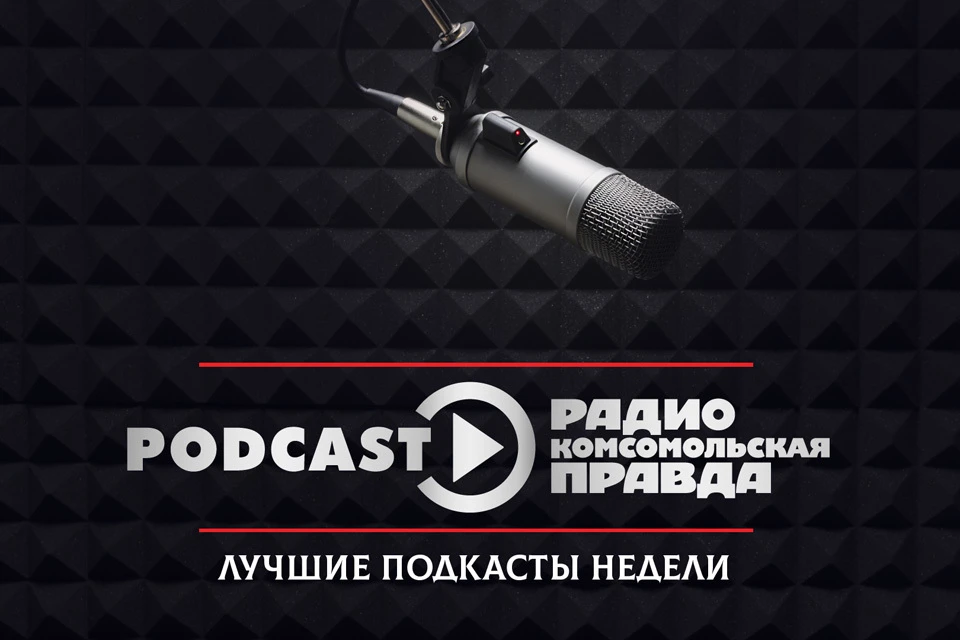 PODCAST РАДИО КОМСОМОЛЬСКАЯ ПРАВДА

ЛУЧШИЕ ПОДКАСТЫ НЕДЕЛИ